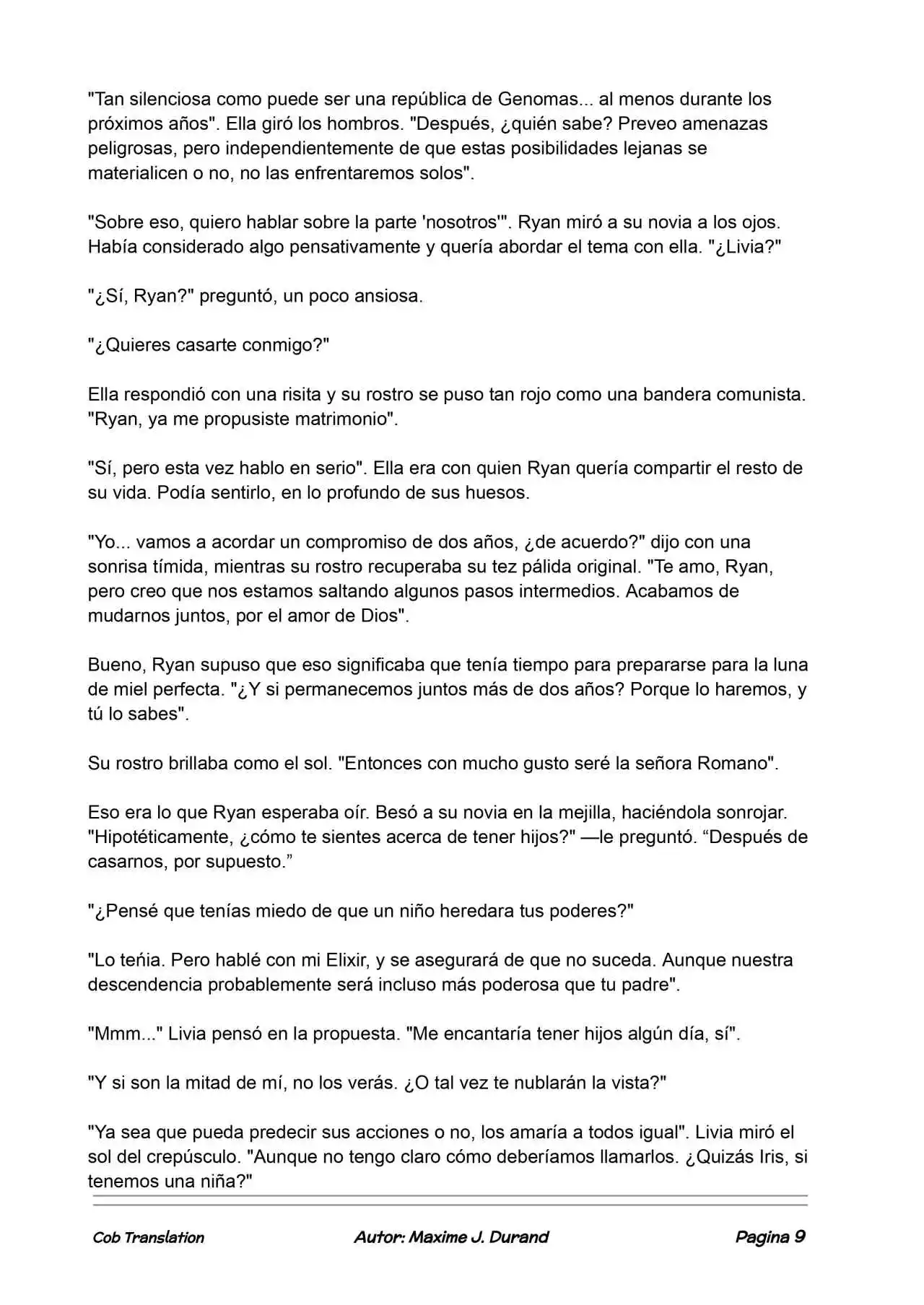 "Tan silenciosa como puede ser una república de Genomas... al menos durante los próximos años". Ella giró los hombros. "Después, ¿quién sabe? Preveo amenazas peligrosas, pero independientemente de que estas posibilidades lejanas se materialicen o no, no las enfrentaremos solos".

"Sobre eso, quiero hablar sobre la parte 'nosotros'". Ryan miró a su novia a los ojos. Había considerado algo pensativamente y quería abordar el tema con ella. "¿Livia?"

"¿Sí, Ryan?" preguntó, un poco ansiosa.

"¿Quieres casarte conmigo?"

Ella respondió con una risita y su rostro se puso tan rojo como una bandera comunista. "Ryan, ya me propusiste matrimonio".

"Sí, pero esta vez hablo en serio". Ella era con quien Ryan quería compartir el resto de su vida. Podía sentirlo, en lo profundo de sus huesos.

"Yo... vamos a acordar un compromiso de dos años, ¿de acuerdo?" dijo con una sonrisa tímida, mientras su rostro recuperaba su tez pálida original. "Te amo, Ryan, pero creo que nos estamos saltando algunos pasos intermedios. Acabamos de mudarnos juntos, por el amor de Dios".

Bueno, Ryan supuso que eso significaba que tenía tiempo para prepararse para la luna de miel perfecta. "¿Y si permanecemos juntos más de dos años? Porque lo haremos, y tú lo sabes".

Su rostro brillaba como el sol. "Entonces con mucho gusto seré la señora Romano".

Eso era lo que Ryan esperaba oír. Besó a su novia en la mejilla, haciéndola sonrojar. "Hipotéticamente, ¿cómo te sientes acerca de tener hijos?" —le preguntó. “Después de casarnos, por supuesto.”

"¿Pensé que tenías miedo de que un niño heredara tus poderes?"

"Lo teńia. Pero hablé con mi Elixir, y se asegurará de que no suceda. Aunque nuestra descendencia probablemente será incluso más poderosa que tu padre".

"Mmm..." Livia pensó en la propuesta. "Me encantaría tener hijos algún día, sí".

"Y si son la mitad de mí, no los verás. ¿O tal vez te nublarán la vista?"

"Ya sea que pueda predecir sus acciones o no, los amaría a todos igual". Livia miró el sol del crepúsculo. "Aunque no tengo claro cómo deberíamos llamarlos. ¿Quizás Iris, si tenemos una niña?"

Cob Translation Autor: Maxime J. Durand Pagina 9